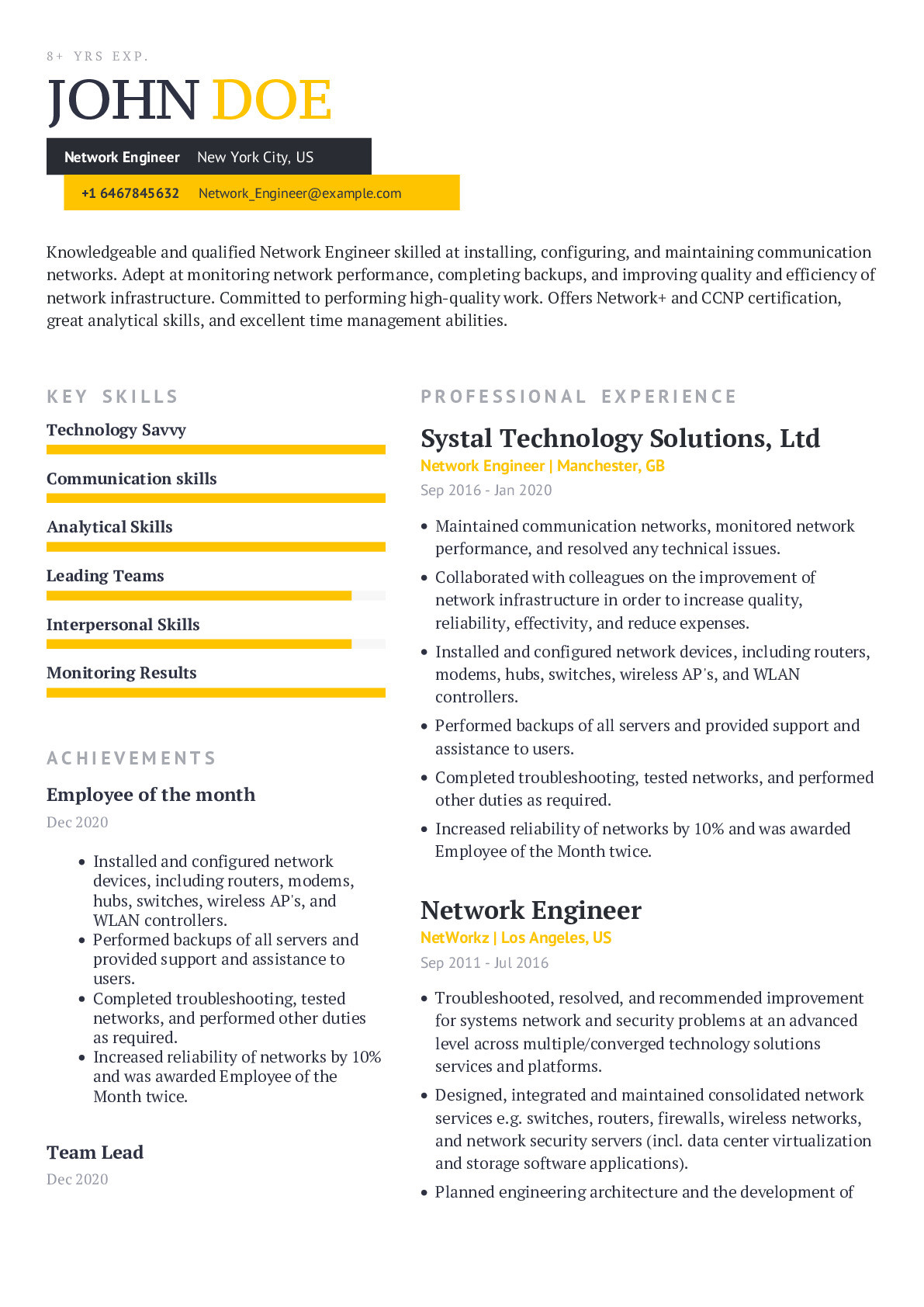 8+ YRS EXP.

JOHN DOE

Network Engineer New York City, US

+1 6467845632 Network_Engineer@example.com

Knowledgeable and qualified Network Engineer skilled at installing, configuring, and maintaining communication networks. Adept at monitoring network performance, completing backups, and improving quality and efficiency of network infrastructure. Committed to performing high-quality work. Offers Network+ and CCNP certification, great analytical skills, and excellent time management abilities.

KEY SKILLS

Technology Savvy

Communication skills

Analytical Skills

Leading Teams

Interpersonal Skills

Monitoring Results

ACHIEVEMENTS

Employee of the month

Dec 2020

• Installed and configured network devices, including routers, modems, hubs, switches, wireless AP's, and WLAN controllers.
• Performed backups of all servers and provided support and assistance to users.
• Completed troubleshooting, tested networks, and performed other duties as required.
• Increased reliability of networks by 10% and was awarded Employee of the Month twice.

Team Lead

Dec 2020

PROFESSIONAL EXPERIENCE

Systal Technology Solutions, Ltd

Network Engineer | Manchester, GB

Sep 2016 - Jan 2020

• Maintained communication networks, monitored network performance, and resolved any technical issues.
• Collaborated with colleagues on the improvement of network infrastructure in order to increase quality, reliability, effectivity, and reduce expenses.
• Installed and configured network devices, including routers, modems, hubs, switches, wireless AP's, and WLAN controllers.
• Performed backups of all servers and provided support and assistance to users.
• Completed troubleshooting, tested networks, and performed other duties as required.
• Increased reliability of networks by 10% and was awarded Employee of the Month twice.

Network Engineer

NetWorkz | Los Angeles, US

Sep 2011 - Jul 2016

• Troubleshooted, resolved, and recommended improvement for systems network and security problems at an advanced level across multiple/converged technology solutions services and platforms.
• Designed, integrated and maintained consolidated network services e.g. switches, routers, firewalls, wireless networks, and network security servers (incl. data center virtualization and storage software applications).
• Planned engineering architecture and the development of